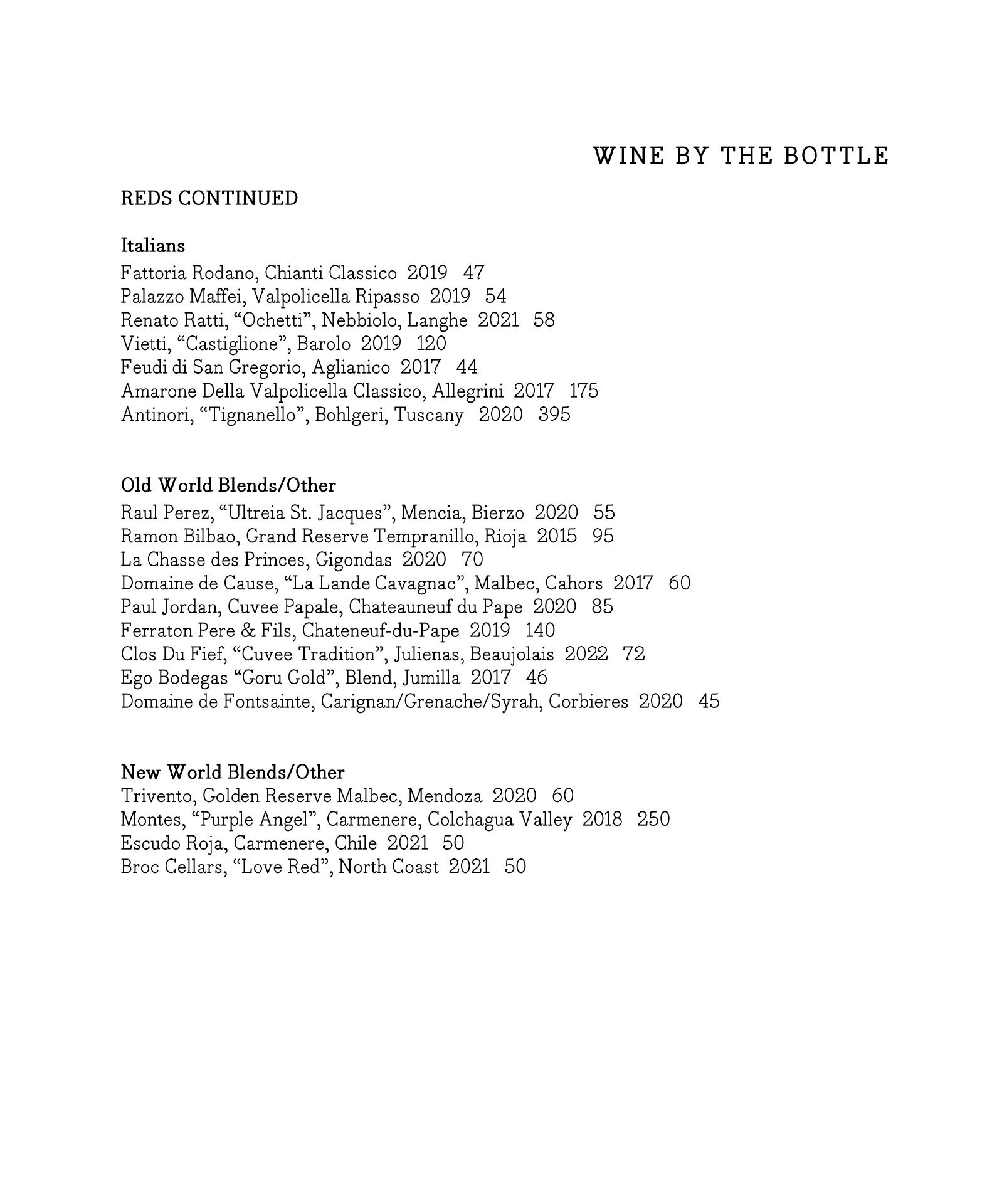 WINE BY THE BOTTLE

REDS CONTINUED

Italians
Fattoria Rodano, Chianti Classico 2019 47
Palazzo Maffei, Valpolicella Ripasso 2019 54
Renato Ratti, “Ochetti”, Nebbiolo, Langhe 2021 58
Vietti, “Castiglione”, Barolo 2019 120
Feudi di San Gregorio, Aglianico 2017 44
Amarone Della Valpolicella Classico, Allegrini 2017 175
Antinori, “Tignanello”, Bohlgeri, Tuscany 2020 395

Old World Blends/Other
Raul Perez, “Ultreia St. Jacques”, Mencia, Bierzo 2020 55
Ramon Bilbao, Grand Reserve Tempranillo, Rioja 2015 95
La Chasse des Princes, Gigondas 2020 70
Domaine de Cause, “La Lande Cavagnac”, Malbec, Cahors 2017 60
Paul Jordan, Cuvee Papale, Chateauneuf du Pape 2020 85
Ferraton Pere & Fils, Chateneuf-du-Pape 2019 140
Clos Du Fief, “Cuvee Tradition”, Julienas, Beaujolais 2022 72
Ego Bodegas “Goru Gold”, Blend, Jumilla 2017 46
Domaine de Fontsainte, Carignan/Grenache/Syrah, Corbieres 2020 45

New World Blends/Other
Trivento, Golden Reserve Malbec, Mendoza 2020 60
Montes, “Purple Angel”, Carmenere, Colchagua Valley 2018 250
Escudo Roja, Carmenere, Chile 2021 50
Broc Cellars, “Love Red”, North Coast 2021 50